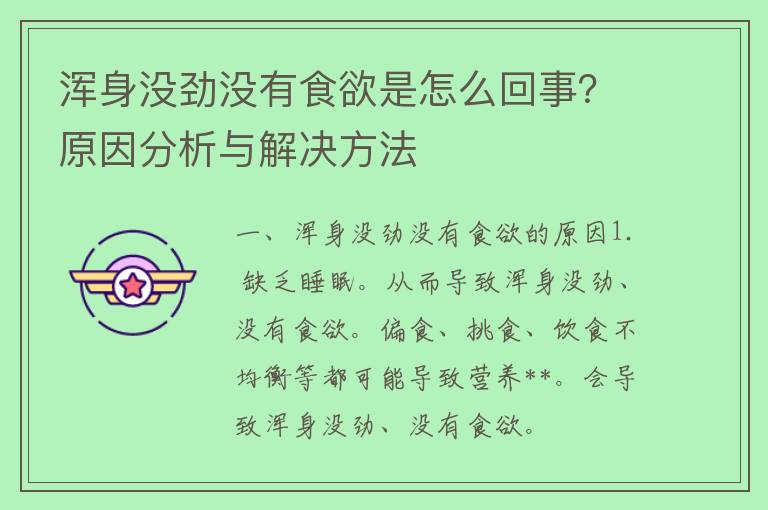 浑身没劲没有食欲是怎么回事？原因分析与解决方法

一、浑身没劲没有食欲的原因1. 缺乏睡眠。从而导致浑身没劲、没有食欲。偏食、挑食、饮食不均衡等都可能导致营养**。会导致浑身没劲、没有食欲。